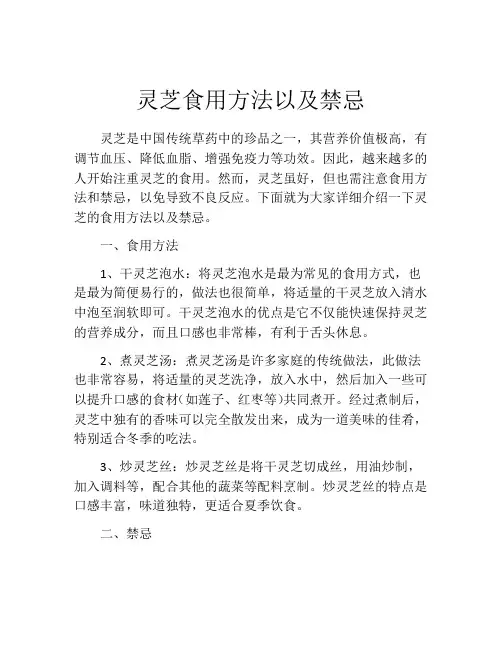 灵芝食用方法以及禁忌

灵芝是中国传统草药中的珍品之一，其营养价值极高，有调节血压、降低血脂、增强免疫力等功效。因此，越来越多的人开始注重灵芝的食用。然而，灵芝虽好，但也需注意食用方法和禁忌，以免导致不良反应。下面就为大家详细介绍一下灵芝的食用方法以及禁忌。

一、食用方法

1、干灵芝泡水：将灵芝泡水是最为常见的食用方式，也是最为简便易行的，做法也很简单，将适量的干灵芝放入清水中泡至润软即可。干灵芝泡水的优点是它不仅能快速保持灵芝的营养成分，而且口感也非常棒，有利于舌头休息。

2、煮灵芝汤：煮灵芝汤是许多家庭的传统做法，此做法也非常容易，将适量的灵芝洗净，放入水中，然后加入一些可以提升口感的食材(如莲子、红枣等)共同煮开。经过煮制后，灵芝中独有的香味可以完全散发出来，成为一道美味的佳肴，特别适合冬季的吃法。

3、炒灵芝丝：炒灵芝丝是将干灵芝切成丝，用油炒制，加入调料等，配合其他的蔬菜等配料烹制。炒灵芝丝的特点是口感丰富，味道独特，更适合夏季饮食。

二、禁忌